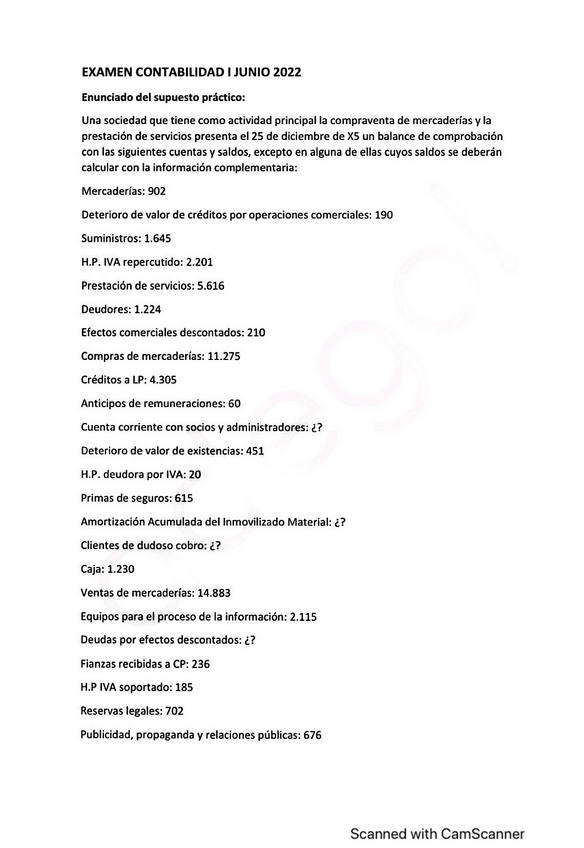 EXAMEN CONTABILIDAD I JUNIO 2022

Enunciado del supuesto práctico:

Una sociedad que tiene como actividad principal la compraventa de mercaderías y la prestación de servicios presenta el 25 de diciembre de X5 un balance de comprobación con las siguientes cuentas y saldos, excepto en alguna de ellas cuyos saldos se deberán calcular con la información complementaria:

Mercaderías: 902

Deterioro de valor de créditos por operaciones comerciales: 190

Suministros: 1.645

H.P. IVA repercutido: 2.201

Prestación de servicios: 5.616

Deudores: 1.224

Efectos comerciales descontados: 210

Compras de mercaderías: 11.275

Créditos a LP: 4.305

Anticipos de remuneraciones: 60

Cuenta corriente con socios y administradores: ¿?

Deterioro de valor de existencias: 451

H.P. deudora por IVA: 20

Primas de seguros: 615

Amortización Acumulada del Inmovilizado Material: ¿?

Clientes de dudoso cobro: ¿?

Caja: 1.230

Ventas de mercaderías: 14.883

Equipos para el proceso de la información: 2.115

Deudas por efectos descontados: ¿?

Fianzas recibidas a CP: 236

H.P IVA soportado: 185

Reservas legales: 702

Publicidad, propaganda y relaciones públicas: 676

Scanned with CamScanner